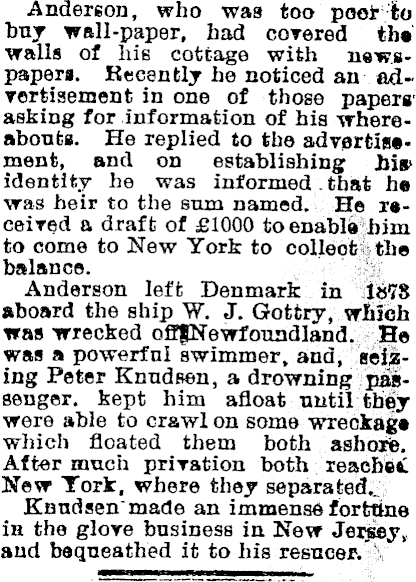 Anderson, who was too poor to buy wall-paper, had covered the walls of his cottage with newspapers. Recently he noticed an advertisement in one of those papers asking for information of his whereabouts. He replied to the advertisement, and on establishing his identity he was informed that he was heir to the sum named. He received a draft of £1000 to enable him to come to New York to collect the balance.

Anderson left Denmark in 1873 aboard the ship W. J. Gottry, which was wrecked off Newfoundland. He was a powerful swimmer, and, seizing Peter Knudsen, a drowning passenger. kept him afloat until they were able to crawl on some wreckage which floated them both ashore. After much privation both reached New York, where they separated.

Knudsen made an immense fortune in the glove business in New Jersey, and bequeathed it to his resucer.